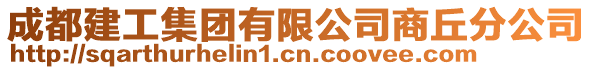 成都建工集团有限公司商丘分公司
http://sqarthurhelin1.cn.coovee.com